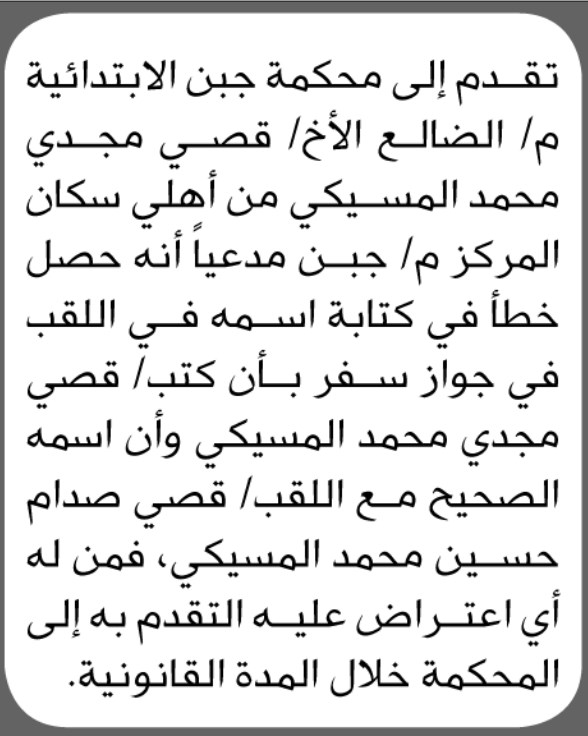 تقدم إلى محكمة جبن الابتدائية م/ الضالع الأخ/ قصي مجدي محمد المسيكي من أهلي سكان المركز م/ جبن مدعياً أنه حصل خطأ في كتابة اسمه في اللقب في جواز سفر بأن كتب/ قصي مجدي محمد المسيكي وأن اسمه الصحيح مع اللقب/ قصي صدام حسين محمد المسيكي، فمن له أي اعتراض عليه التقدم به إلى المحكمة خلال المدة القانونية.